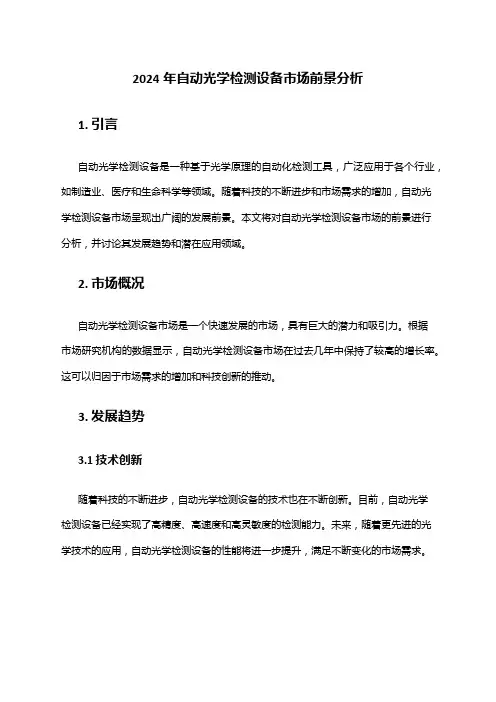 2024 年自动光学检测设备市场前景分析

1. 引言

自动光学检测设备是一种基于光学原理的自动化检测工具，广泛应用于各个行业，如制造业、医疗和生命科学等领域。随着科技的不断进步和市场需求的增加，自动光学检测设备市场呈现出广阔的发展前景。本文将对自动光学检测设备市场的前景进行分析，并讨论其发展趋势和潜在应用领域。

2. 市场概况

自动光学检测设备市场是一个快速发展的市场，具有巨大的潜力和吸引力。根据市场研究机构的数据显示，自动光学检测设备市场在过去几年中保持了较高的增长率。这可以归因于市场需求的增加和科技创新的推动。

3. 发展趋势

3.1 技术创新

随着科技的不断进步，自动光学检测设备的技术也在不断创新。目前，自动光学检测设备已经实现了高精度、高速度和高灵敏度的检测能力。未来，随着更先进的光学技术的应用，自动光学检测设备的性能将进一步提升，满足不断变化的市场需求。